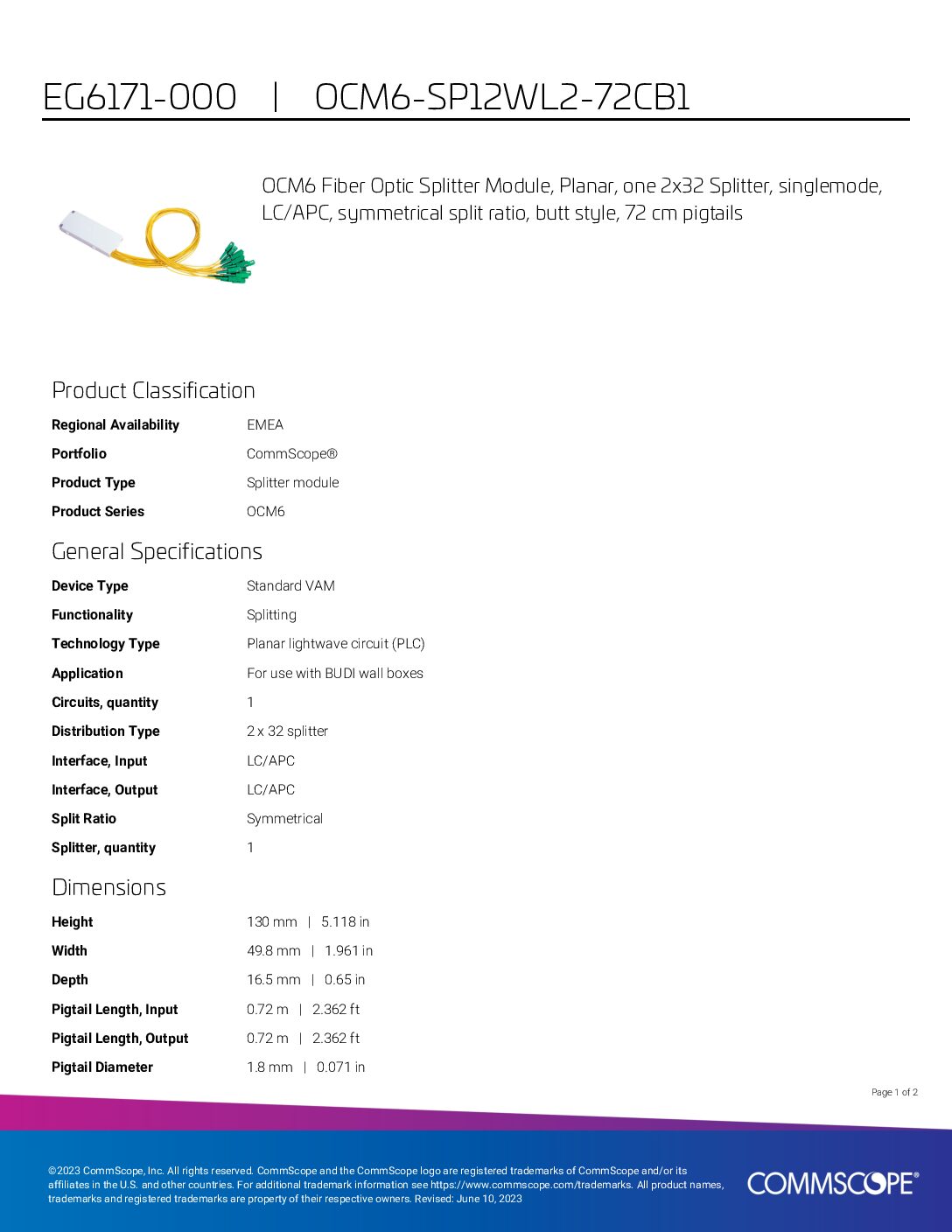 EG6171-000 | OCM6-SP12WL2-72CB1

OCM6 Fiber Optic Splitter Module, Planar, one 2x32 Splitter, singlemode, LC/APC, symmetrical split ratio, butt style, 72 cm pigtails

Product Classification

| | |
|---|---|
| Regional Availability | EMEA |
| Portfolio | CommScope® |
| Product Type | Splitter module |
| Product Series | OCM6 |

General Specifications

| | |
|---|---|
| Device Type | Standard VAM |
| Functionality | Splitting |
| Technology Type | Planar lightwave circuit (PLC) |
| Application | For use with BUDI wall boxes |
| Circuits, quantity | 1 |
| Distribution Type | 2 x 32 splitter |
| Interface, Input | LC/APC |
| Interface, Output | LC/APC |
| Split Ratio | Symmetrical |
| Splitter, quantity | 1 |

Dimensions

| | |
|---|---|
| Height | 130 mm \| 5.118 in |
| Width | 49.8 mm \| 1.961 in |
| Depth | 16.5 mm \| 0.65 in |
| Pigtail Length, Input | 0.72 m \| 2.362 ft |
| Pigtail Length, Output | 0.72 m \| 2.362 ft |
| Pigtail Diameter | 1.8 mm \| 0.071 in |

Page 1 of 2

©2023 CommScope, Inc. All rights reserved. CommScope and the CommScope logo are registered trademarks of CommScope and/or its affiliates in the U.S. and other countries. For additional trademark information see https://www.commscope.com/trademarks. All product names, trademarks and registered trademarks are property of their respective owners. Revised: June 10, 2023

COMMSCOPE®